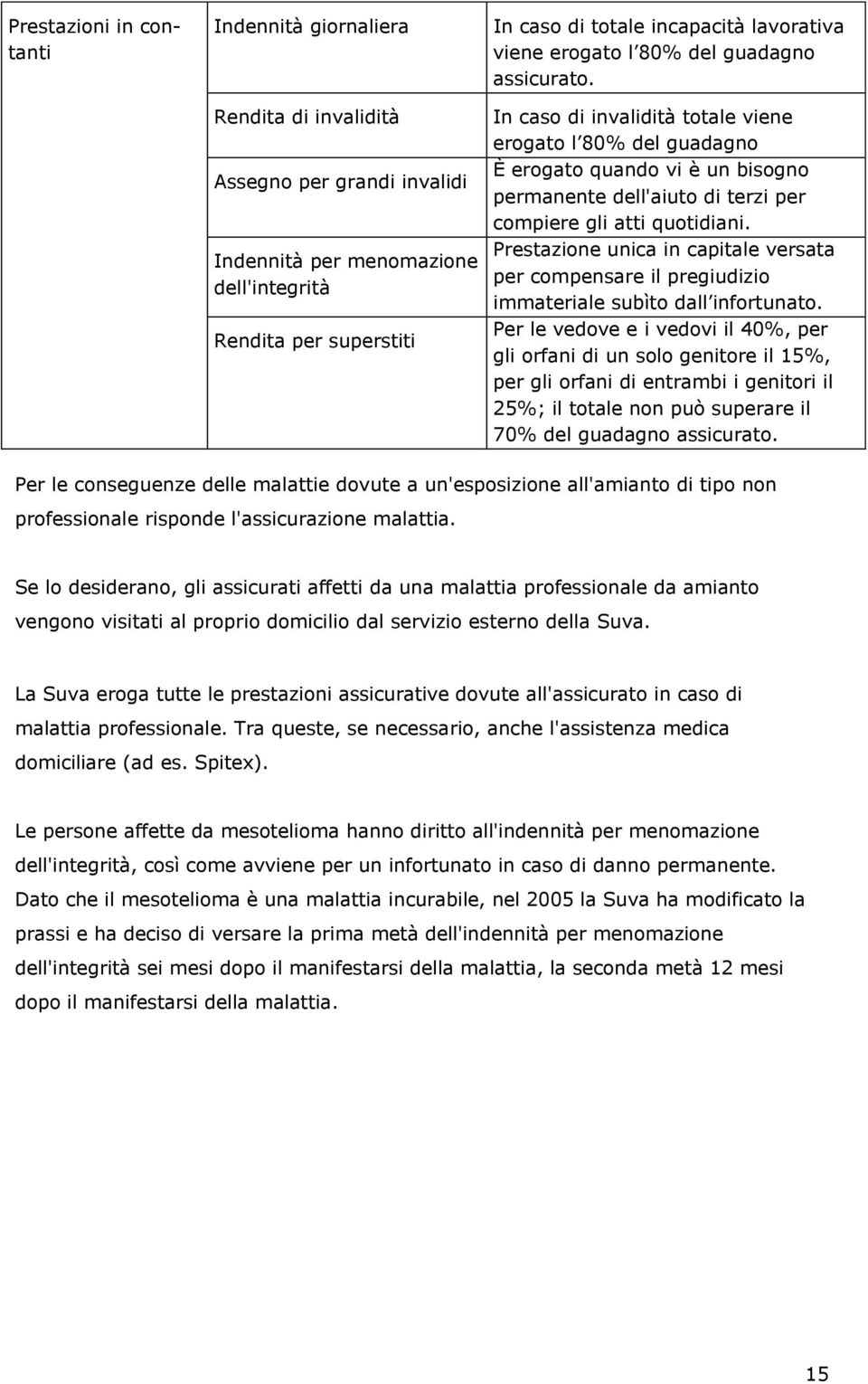 | Prestazioni in contanti | Indennità giornaliera | In caso di totale incapacità lavorativa viene erogato l 80% del guadagno assicurato. |
|---|---|---|
| | Rendita di invalidità | In caso di invalidità totale viene erogato l 80% del guadagno |
| | Assegno per grandi invalidi | È erogato quando vi è un bisogno permanente dell'aiuto di terzi per compiere gli atti quotidiani. |
| | Indennità per menomazione dell'integrità | Prestazione unica in capitale versata per compensare il pregiudizio immateriale subìto dall infortunato. |
| | Rendita per superstiti | Per le vedove e i vedovi il 40%, per gli orfani di un solo genitore il 15%, per gli orfani di entrambi i genitori il 25%; il totale non può superare il 70% del guadagno assicurato. |

Per le conseguenze delle malattie dovute a un'esposizione all'amianto di tipo non professionale risponde l'assicurazione malattia.

Se lo desiderano, gli assicurati affetti da una malattia professionale da amianto vengono visitati al proprio domicilio dal servizio esterno della Suva.

La Suva eroga tutte le prestazioni assicurative dovute all'assicurato in caso di malattia professionale. Tra queste, se necessario, anche l'assistenza medica domiciliare (ad es. Spitex).

Le persone affette da mesotelioma hanno diritto all'indennità per menomazione dell'integrità, così come avviene per un infortunato in caso di danno permanente. Dato che il mesotelioma è una malattia incurabile, nel 2005 la Suva ha modificato la prassi e ha deciso di versare la prima metà dell'indennità per menomazione dell'integrità sei mesi dopo il manifestarsi della malattia, la seconda metà 12 mesi dopo il manifestarsi della malattia.

15